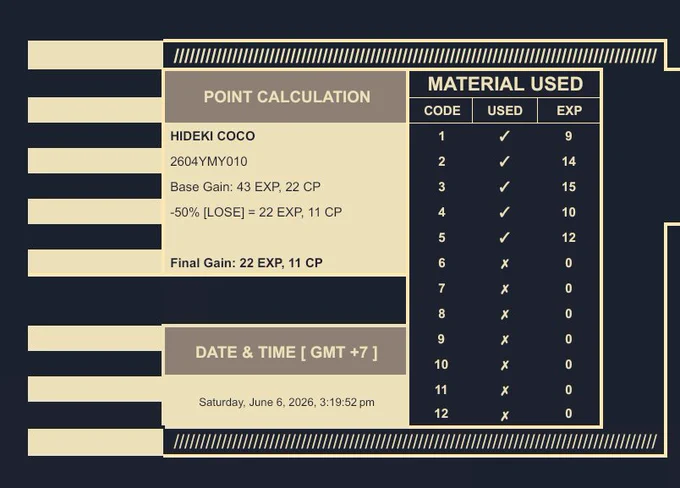 POINT CALCULATION

HIDEKI COCO

2604YMY010

Base Gain: 43 EXP, 22 CP

-50% [LOSE] = 22 EXP, 11 CP

Final Gain: 22 EXP, 11 CP

DATE & TIME [ GMT +7 ]

Saturday, June 6, 2026, 3:19:52 pm

MATERIAL USED

| CODE | USED | EXP |
|---|---|---|
| 1 | ✓ | 9 |
| 2 | ✓ | 14 |
| 3 | ✓ | 15 |
| 4 | ✓ | 10 |
| 5 | ✓ | 12 |
| 6 | ✗ | 0 |
| 7 | ✗ | 0 |
| 8 | ✗ | 0 |
| 9 | ✗ | 0 |
| 10 | ✗ | 0 |
| 11 | ✗ | 0 |
| 12 | ✗ | 0 |